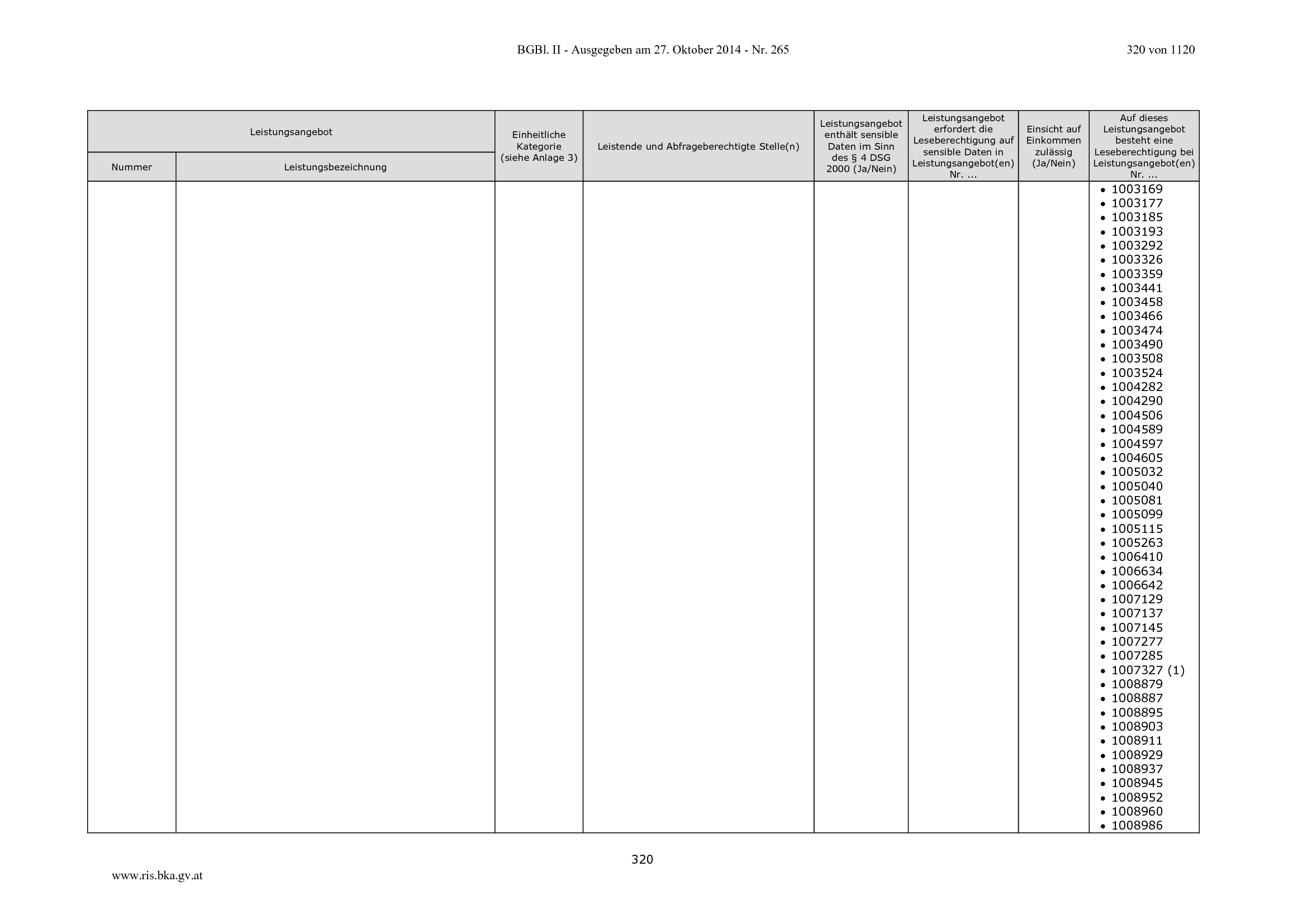 BGBl. II - Ausgegeben am 27. Oktober 2014 - Nr. 265

320 von 1120

| Leistungsangebot |  | Einheitliche Kategorie (siehe Anlage 3) | Leistende und Abfrageberechtigte Stelle(n) | Leistungsangebot enthält sensible Daten im Sinn des § 4 DSG 2000 (Ja/Nein) | Leistungsangebot erfordert die Leseberechtigung auf sensible Daten in Leistungsangebot(en) Nr. ... | Einsicht auf Einkommen zulässig (Ja/Nein) | Auf dieses Leistungsangebot besteht eine Leseberechtigung bei Leistungsangebot(en) Nr. ... |
|---|---|---|---|---|---|---|---|
| Nummer | Leistungsbezeichnung |  |  |  |  |  |  |
|  |  |  |  |  |  |  | • 1003169 • 1003177 • 1003185 • 1003193 • 1003292 • 1003326 • 1003359 • 1003441 • 1003458 • 1003466 • 1003474 • 1003490 • 1003508 • 1003524 • 1004282 • 1004290 • 1004506 • 1004589 • 1004597 • 1004605 • 1005032 • 1005040 • 1005081 • 1005099 • 1005115 • 1005263 • 1006410 • 1006634 • 1006642 • 1007129 • 1007137 • 1007145 • 1007277 • 1007285 • 1007327 (1) • 1008879 • 1008887 • 1008895 • 1008903 • 1008911 • 1008929 • 1008937 • 1008945 • 1008952 • 1008960 • 1008986 |

320

www.ris.bka.gv.at